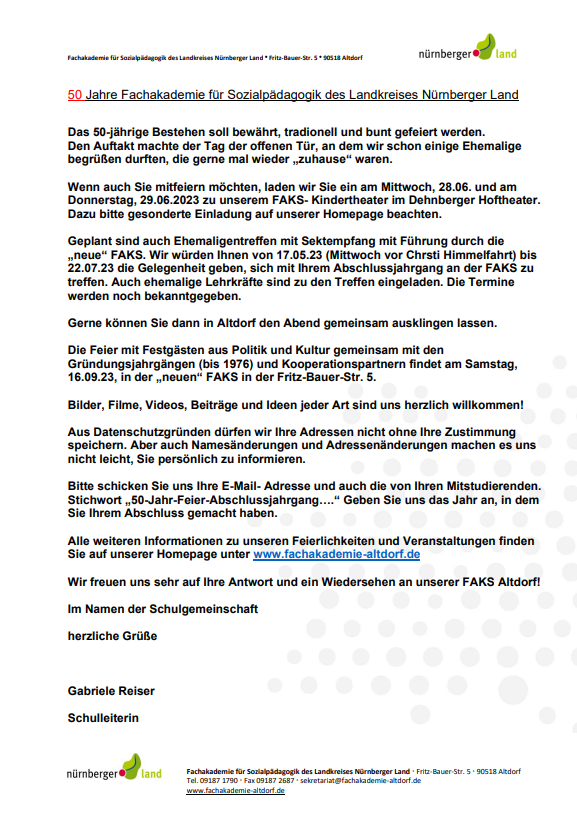 Fachakademie für Sozialpädagogik des Landkreises Nürnberger Land * Fritz-Bauer-Str. 5 * 90518 Altdorf

nürnberger land

50 Jahre Fachakademie für Sozialpädagogik des Landkreises Nürnberger Land

Das 50-jährige Bestehen soll bewährt, tradionell und bunt gefeiert werden. Den Auftakt machte der Tag der offenen Tür, an dem wir schon einige Ehemalige begrüßen durften, die gerne mal wieder „zuhause“ waren.

Wenn auch Sie mitfeiern möchten, laden wir Sie ein am Mittwoch, 28.06. und am Donnerstag, 29.06.2023 zu unserem FAKS- Kindertheater im Dehnberger Hoftheater. Dazu bitte gesonderte Einladung auf unserer Homepage beachten.

Geplant sind auch Ehemaligentreffen mit Sektempfang mit Führung durch die „neue“ FAKS. Wir würden Ihnen von 17.05.23 (Mittwoch vor Chrsti Himmelfahrt) bis 22.07.23 die Gelegenheit geben, sich mit Ihrem Abschlussjahrgang an der FAKS zu treffen. Auch ehemalige Lehrkräfte sind zu den Treffen eingeladen. Die Termine werden noch bekanntgegeben.

Gerne können Sie dann in Altdorf den Abend gemeinsam ausklingen lassen.

Die Feier mit Festgästen aus Politik und Kultur gemeinsam mit den Gründungsjahrgängen (bis 1976) und Kooperationspartnern findet am Samstag, 16.09.23, in der „neuen“ FAKS in der Fritz-Bauer-Str. 5.

Bilder, Filme, Videos, Beiträge und Ideen jeder Art sind uns herzlich willkommen!

Aus Datenschutzgründen dürfen wir Ihre Adressen nicht ohne Ihre Zustimmung speichern. Aber auch Namesänderungen und Adressenänderungen machen es uns nicht leicht, Sie persönlich zu informieren.

Bitte schicken Sie uns Ihre E-Mail- Adresse und auch die von Ihren Mitstudierenden. Stichwort „50-Jahr-Feier-Abschlussjahrgang….“ Geben Sie uns das Jahr an, in dem Sie Ihrem Abschluss gemacht haben.

Alle weiteren Informationen zu unseren Feierlichkeiten und Veranstaltungen finden Sie auf unserer Homepage unter www.fachakademie-altdorf.de

Wir freuen uns sehr auf Ihre Antwort und ein Wiedersehen an unserer FAKS Altdorf!

Im Namen der Schulgemeinschaft

herzliche Grüße

Gabriele Reiser

Schulleiterin

nürnberger land

Fachakademie für Sozialpädagogik des Landkreises Nürnberger Land · Fritz-Bauer-Str. 5 · 90518 Altdorf
Tel. 09187 1790 · Fax 09187 2687 · sekretariat@fachakademie-altdorf.de
www.fachakademie-altdorf.de